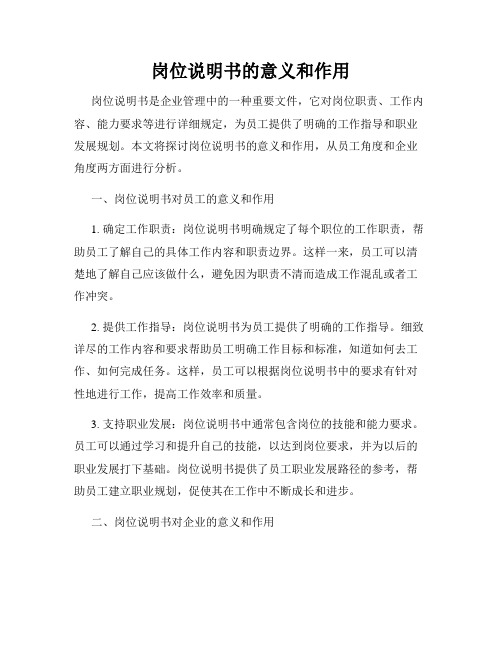 岗位说明书的意义和作用

岗位说明书是企业管理中的一种重要文件，它对岗位职责、工作内容、能力要求等进行详细规定，为员工提供了明确的工作指导和职业发展规划。本文将探讨岗位说明书的意义和作用，从员工角度和企业角度两方面进行分析。

一、岗位说明书对员工的意义和作用

1. 确定工作职责：岗位说明书明确规定了每个职位的工作职责，帮助员工了解自己的具体工作内容和职责边界。这样一来，员工可以清楚地了解自己应该做什么，避免因为职责不清而造成工作混乱或者工作冲突。

2. 提供工作指导：岗位说明书为员工提供了明确的工作指导。细致详尽的工作内容和要求帮助员工明确工作目标和标准，知道如何去工作、如何完成任务。这样，员工可以根据岗位说明书中的要求有针对性地进行工作，提高工作效率和质量。

3. 支持职业发展：岗位说明书中通常包含岗位的技能和能力要求。员工可以通过学习和提升自己的技能，以达到岗位要求，并为以后的职业发展打下基础。岗位说明书提供了员工职业发展路径的参考，帮助员工建立职业规划，促使其在工作中不断成长和进步。

二、岗位说明书对企业的意义和作用